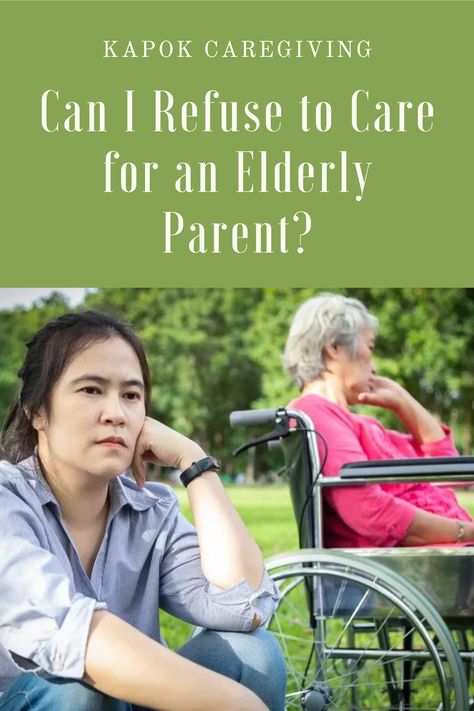 KAPOK CAREGIVING

Can I Refuse to Care for an Elderly Parent?